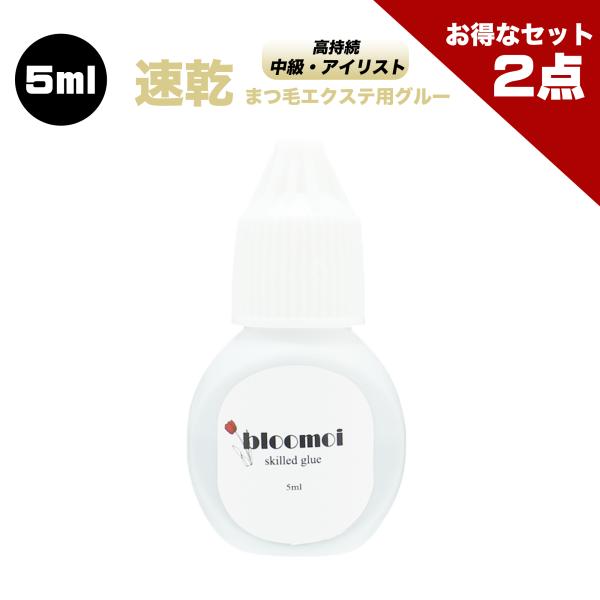 5ml

速乾

高持続
中級・アイリスト

まつ毛エクステ用グルー

お得なセット
2点

bloomoi
skilled glue
5ml